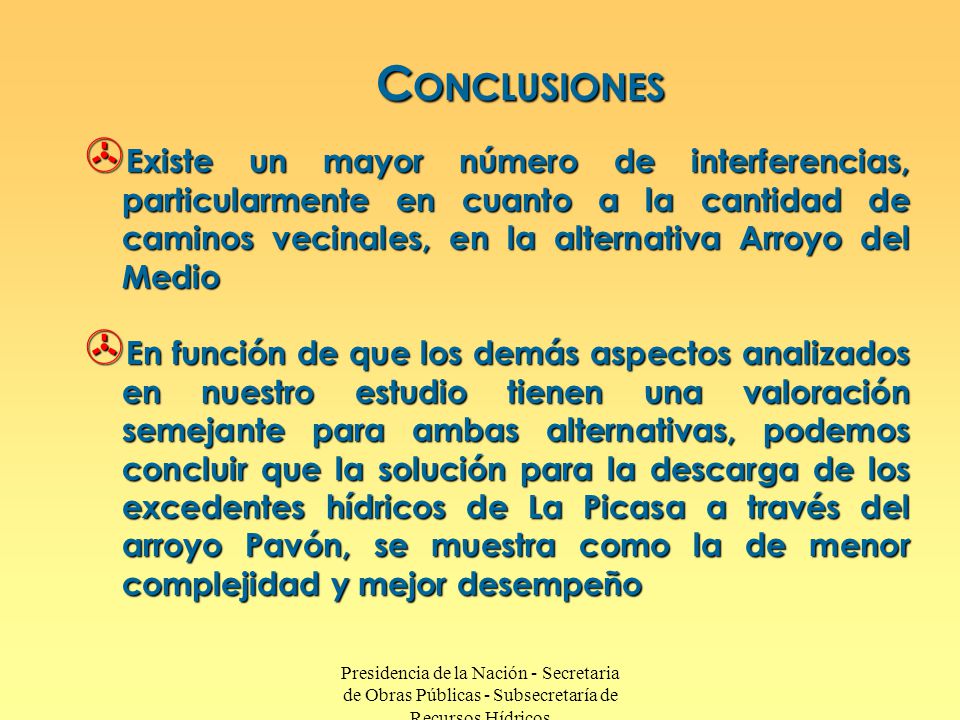 CONCLUSIONES

Existe un mayor número de interferencias, particularmente en cuanto a la cantidad de caminos vecinales, en la alternativa Arroyo del Medio

En función de que los demás aspectos analizados en nuestro estudio tienen una valoración semejante para ambas alternativas, podemos concluir que la solución para la descarga de los excedentes hídricos de La Picasa a través del arroyo Pavón, se muestra como la de menor complejidad y mejor desempeño

Presidencia de la Nación - Secretaria de Obras Públicas - Subsecretaría de Recursos Hídricos